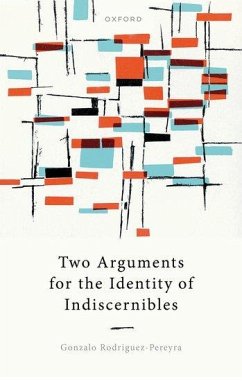 OXFORD

Two Arguments for the Identity of Indiscernibles

Gonzalo Rodriguez-Pereyra